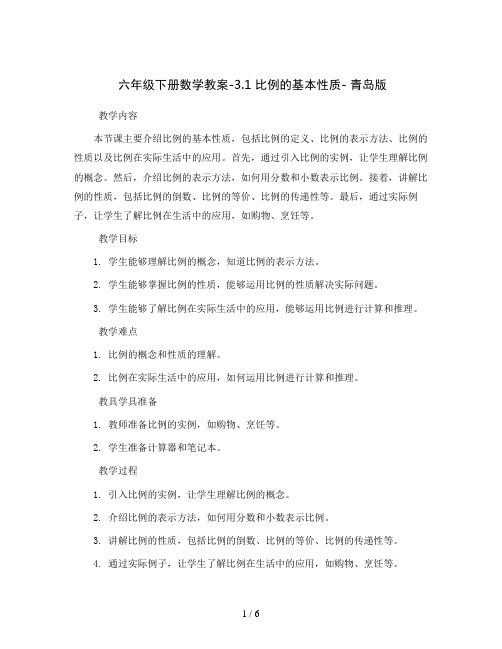 六年级下册数学教案-3.1 比例的基本性质- 青岛版

教学内容

本节课主要介绍比例的基本性质，包括比例的定义、比例的表示方法、比例的性质以及比例在实际生活中的应用。首先，通过引入比例的实例，让学生理解比例的概念。然后，介绍比例的表示方法，如何用分数和小数表示比例。接着，讲解比例的性质，包括比例的倒数、比例的等价、比例的传递性等。最后，通过实际例子，让学生了解比例在生活中的应用，如购物、烹饪等。

教学目标

1. 学生能够理解比例的概念，知道比例的表示方法。

2. 学生能够掌握比例的性质，能够运用比例的性质解决实际问题。

3. 学生能够了解比例在实际生活中的应用，能够运用比例进行计算和推理。

教学难点

1. 比例的概念和性质的理解。

2. 比例在实际生活中的应用，如何运用比例进行计算和推理。

教具学具准备

1. 教师准备比例的实例，如购物、烹饪等。

2. 学生准备计算器和笔记本。

教学过程

1. 引入比例的实例，让学生理解比例的概念。

2. 介绍比例的表示方法，如何用分数和小数表示比例。

3. 讲解比例的性质，包括比例的倒数、比例的等价、比例的传递性等。

4. 通过实际例子，让学生了解比例在生活中的应用，如购物、烹饪等。

1 / 6